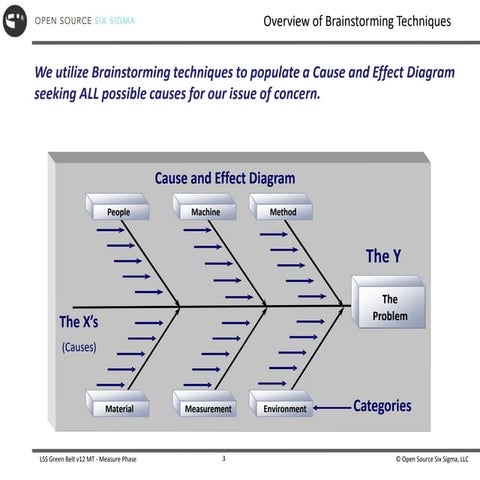 OPEN SOURCE SIX SIGMA

Overview of Brainstorming Techniques

We utilize Brainstorming techniques to populate a Cause and Effect Diagram seeking ALL possible causes for our issue of concern.

Cause and Effect Diagram

People

Machine

Method

The Y

The Problem

The X's

(Causes)

Material

Measurement

Environment

Categories

LSS Green Belt v12 MT - Measure Phase

3

© Open Source Six Sigma, LLC